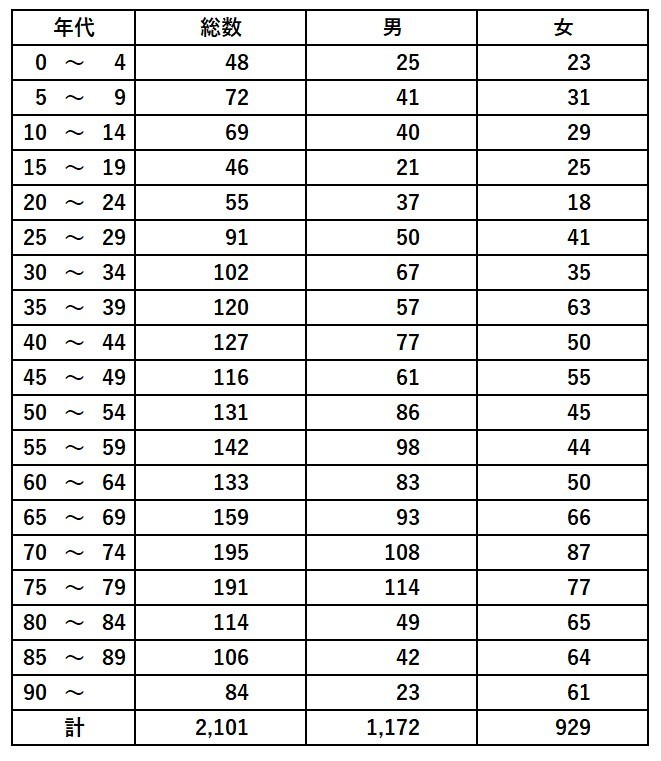 | 年代 | 総数 | 男 | 女 |
|---|---|---|---|
| 0 ～ 4 | 48 | 25 | 23 |
| 5 ～ 9 | 72 | 41 | 31 |
| 10 ～ 14 | 69 | 40 | 29 |
| 15 ～ 19 | 46 | 21 | 25 |
| 20 ～ 24 | 55 | 37 | 18 |
| 25 ～ 29 | 91 | 50 | 41 |
| 30 ～ 34 | 102 | 67 | 35 |
| 35 ～ 39 | 120 | 57 | 63 |
| 40 ～ 44 | 127 | 77 | 50 |
| 45 ～ 49 | 116 | 61 | 55 |
| 50 ～ 54 | 131 | 86 | 45 |
| 55 ～ 59 | 142 | 98 | 44 |
| 60 ～ 64 | 133 | 83 | 50 |
| 65 ～ 69 | 159 | 93 | 66 |
| 70 ～ 74 | 195 | 108 | 87 |
| 75 ～ 79 | 191 | 114 | 77 |
| 80 ～ 84 | 114 | 49 | 65 |
| 85 ～ 89 | 106 | 42 | 64 |
| 90 ～ | 84 | 23 | 61 |
| 計 | 2,101 | 1,172 | 929 |